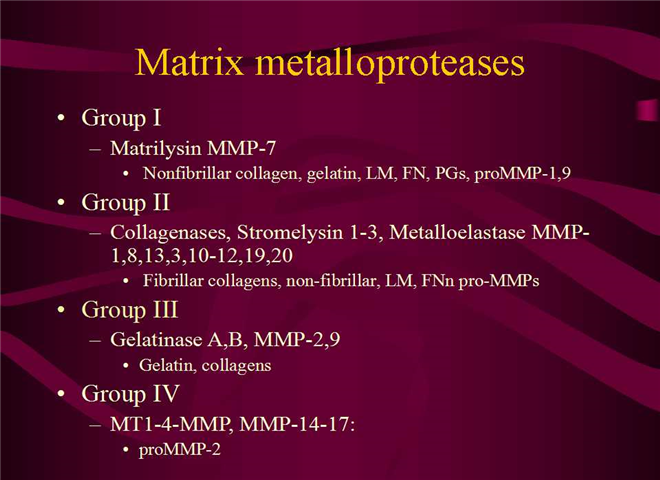 Matrix metalloproteases

• Group I
- Matrilysin MMP-7
• Nonfibrillar collagen, gelatin, LM, FN, PGs, proMMP-1,9

• Group II
- Collagenases, Stromelysin 1-3, Metalloelastase MMP-1,8,13,3,10-12,19,20
• Fibrillar collagens, non-fibrillar, LM, FNn pro-MMPs

• Group III
- Gelatinase A,B, MMP-2,9
• Gelatin, collagens

• Group IV
- MT1-4-MMP, MMP-14-17:
• proMMP-2